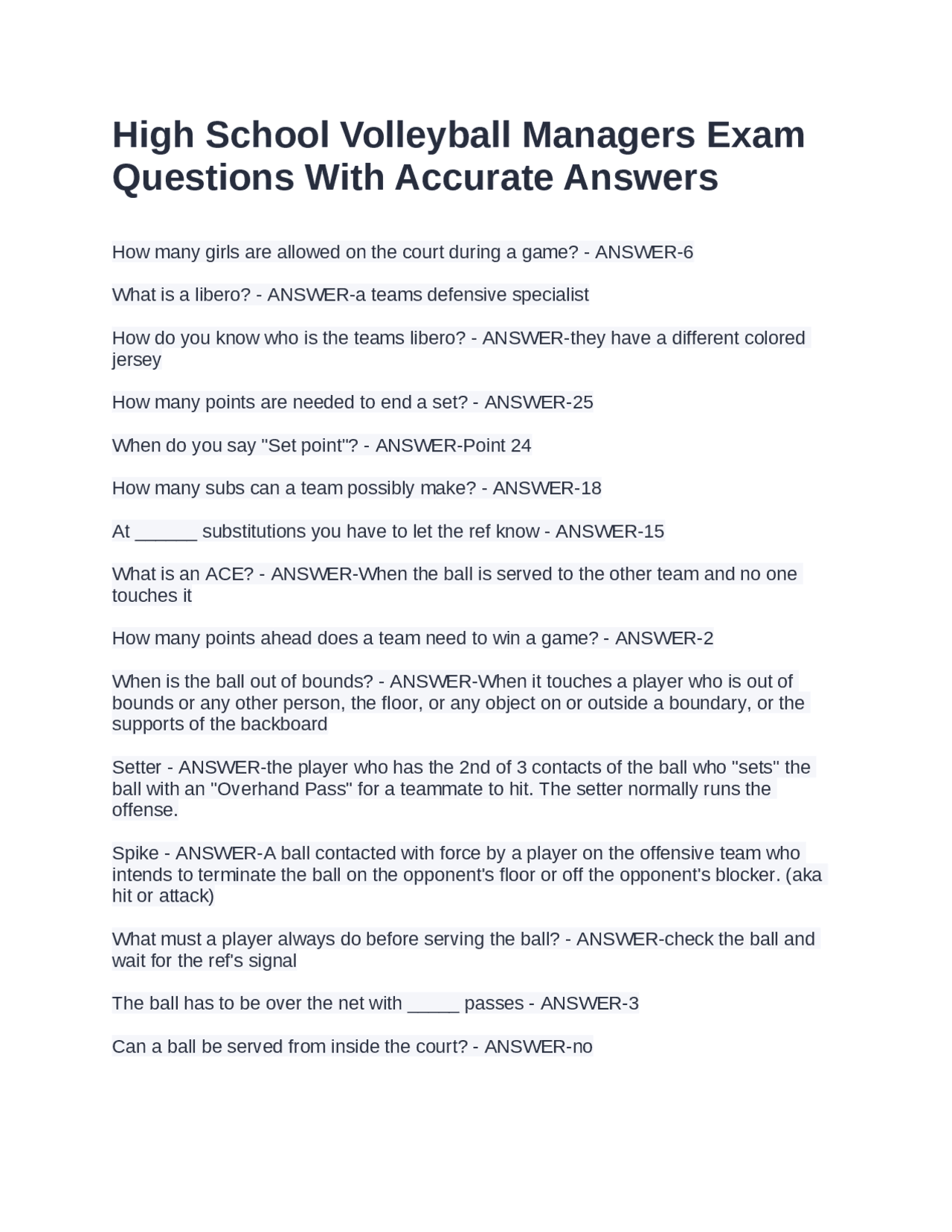 High School Volleyball Managers Exam Questions With Accurate Answers

How many girls are allowed on the court during a game? - ANSWER-6

What is a libero? - ANSWER-a teams defensive specialist

How do you know who is the teams libero? - ANSWER-they have a different colored jersey

How many points are needed to end a set? - ANSWER-25

When do you say "Set point"? - ANSWER-Point 24

How many subs can a team possibly make? - ANSWER-18

At ____ substitutions you have to let the ref know - ANSWER-15

What is an ACE? - ANSWER-When the ball is served to the other team and no one touches it

How many points ahead does a team need to win a game? - ANSWER-2

When is the ball out of bounds? - ANSWER-When it touches a player who is out of bounds or any other person, the floor, or any object on or outside a boundary, or the supports of the backboard

Setter - ANSWER-the player who has the 2nd of 3 contacts of the ball who "sets" the ball with an "Overhand Pass" for a teammate to hit. The setter normally runs the offense.

Spike - ANSWER-A ball contacted with force by a player on the offensive team who intends to terminate the ball on the opponent's floor or off the opponent's blocker. (aka hit or attack)

What must a player always do before serving the ball? - ANSWER-check the ball and wait for the ref's signal

The ball has to be over the net with ____ passes - ANSWER-3

Can a ball be served from inside the court? - ANSWER-no